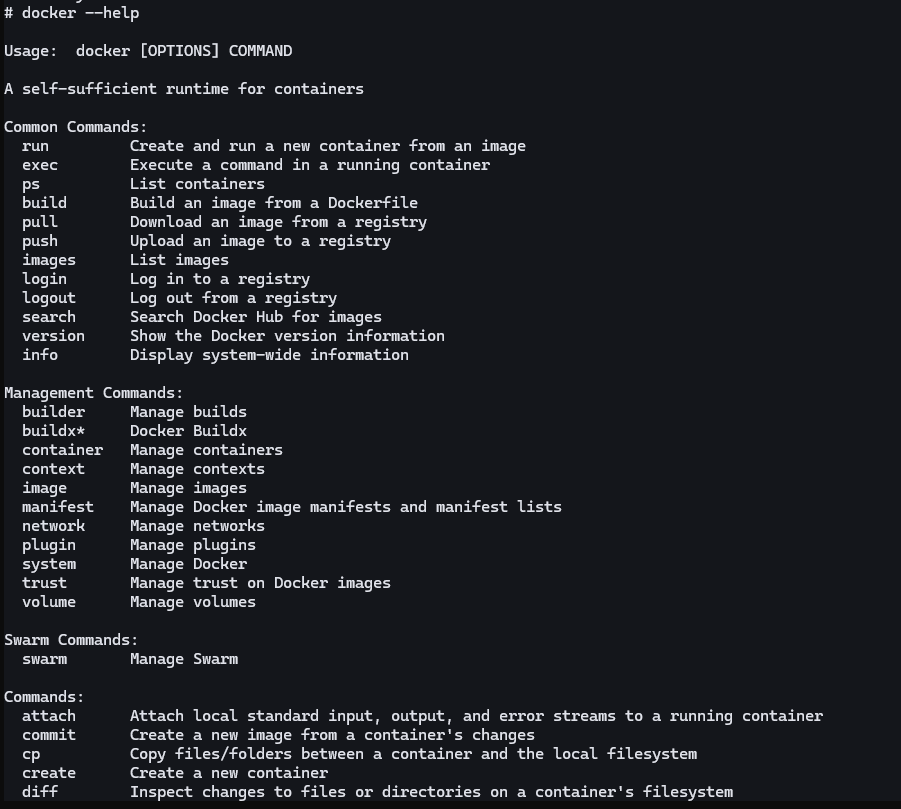 # docker --help

Usage:  docker [OPTIONS] COMMAND

A self-sufficient runtime for containers

Common Commands:
  run         Create and run a new container from an image
  exec        Execute a command in a running container
  ps          List containers
  build       Build an image from a Dockerfile
  pull        Download an image from a registry
  push        Upload an image to a registry
  images      List images
  login       Log in to a registry
  logout      Log out from a registry
  search      Search Docker Hub for images
  version     Show the Docker version information
  info        Display system-wide information

Management Commands:
  builder     Manage builds
  buildx*     Docker Buildx
  container   Manage containers
  context     Manage contexts
  image       Manage images
  manifest    Manage Docker image manifests and manifest lists
  network     Manage networks
  plugin      Manage plugins
  system      Manage Docker
  trust       Manage trust on Docker images
  volume      Manage volumes

Swarm Commands:
  swarm       Manage Swarm

Commands:
  attach      Attach local standard input, output, and error streams to a running container
  commit      Create a new image from a container's changes
  cp          Copy files/folders between a container and the local filesystem
  create      Create a new container
  diff        Inspect changes to files or directories on a container's filesystem